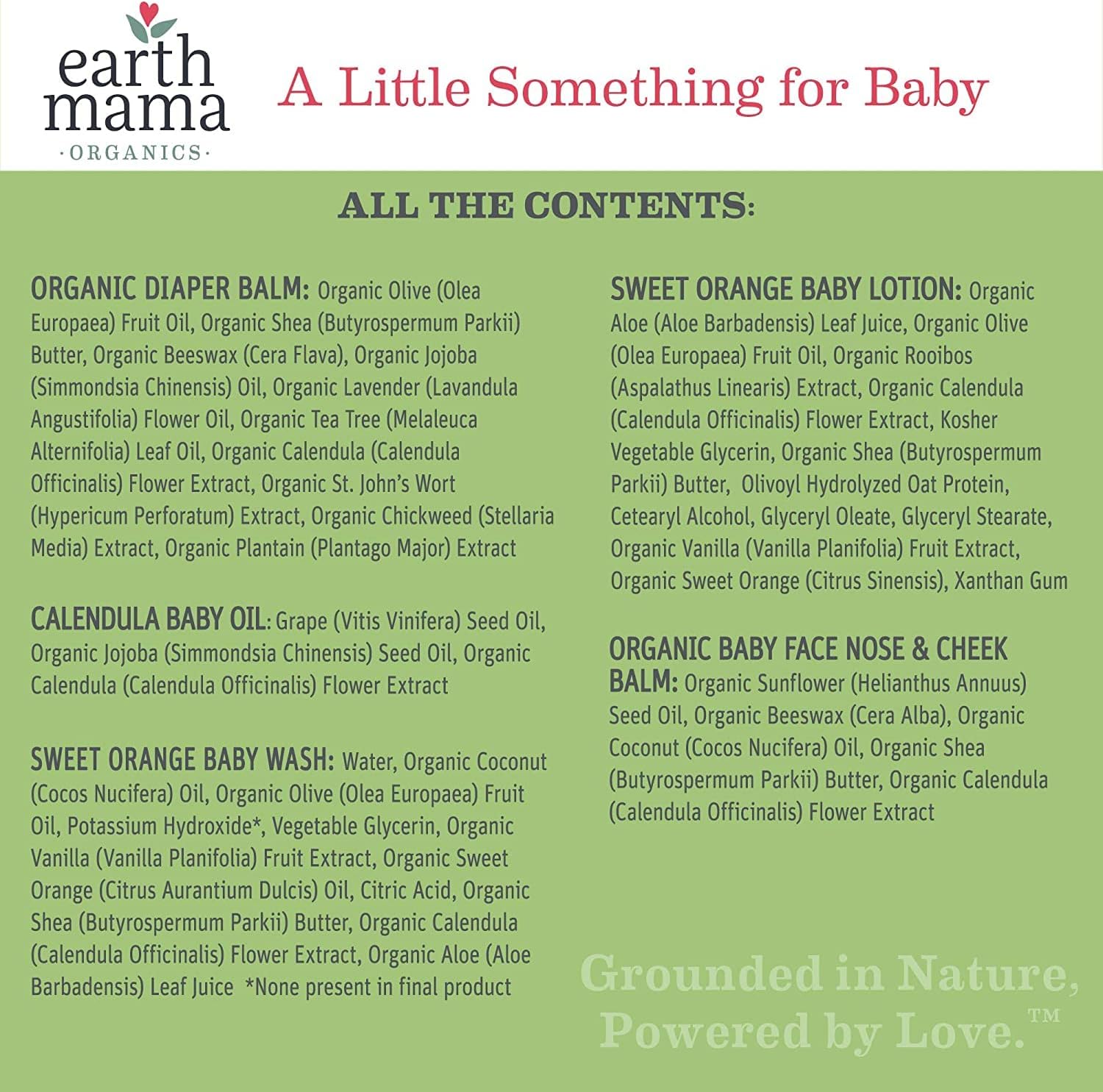 earth
mama
·ORGANICS·

A Little Something for Baby

ALL THE CONTENTS:

ORGANIC DIAPER BALM: Organic Olive (Olea Europaea) Fruit Oil, Organic Shea (Butyrospermum Parkii) Butter, Organic Beeswax (Cera Flava), Organic Jojoba (Simmondsia Chinensis) Oil, Organic Lavender (Lavandula Angustifolia) Flower Oil, Organic Tea Tree (Melaleuca Alternifolia) Leaf Oil, Organic Calendula (Calendula Officinalis) Flower Extract, Organic St. John's Wort (Hypericum Perforatum) Extract, Organic Chickweed (Stellaria Media) Extract, Organic Plantain (Plantago Major) Extract

CALENDULA BABY OIL: Grape (Vitis Vinifera) Seed Oil, Organic Jojoba (Simmondsia Chinensis) Seed Oil, Organic Calendula (Calendula Officinalis) Flower Extract

SWEET ORANGE BABY WASH: Water, Organic Coconut (Cocos Nucifera) Oil, Organic Olive (Olea Europaea) Fruit Oil, Potassium Hydroxide*, Vegetable Glycerin, Organic Vanilla (Vanilla Planifolia) Fruit Extract, Organic Sweet Orange (Citrus Aurantium Dulcis) Oil, Citric Acid, Organic Shea (Butyrospermum Parkii) Butter, Organic Calendula (Calendula Officinalis) Flower Extract, Organic Aloe (Aloe Barbadensis) Leaf Juice *None present in final product

SWEET ORANGE BABY LOTION: Organic Aloe (Aloe Barbadensis) Leaf Juice, Organic Olive (Olea Europaea) Fruit Oil, Organic Rooibos (Aspalathus Linearis) Extract, Organic Calendula (Calendula Officinalis) Flower Extract, Kosher Vegetable Glycerin, Organic Shea (Butyrospermum Parkii) Butter, Olivoyl Hydrolyzed Oat Protein, Cetearyl Alcohol, Glyceryl Oleate, Glyceryl Stearate, Organic Vanilla (Vanilla Planifolia) Fruit Extract, Organic Sweet Orange (Citrus Sinensis), Xanthan Gum

ORGANIC BABY FACE NOSE & CHEEK BALM: Organic Sunflower (Helianthus Annuus) Seed Oil, Organic Beeswax (Cera Alba), Organic Coconut (Cocos Nucifera) Oil, Organic Shea (Butyrospermum Parkii) Butter, Organic Calendula (Calendula Officinalis) Flower Extract

Grounded in Nature,
Powered by Love.™